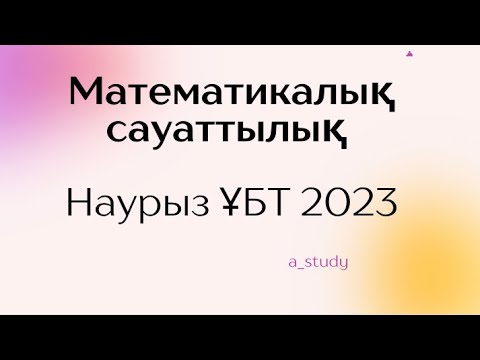 Математикалық сауаттылық

Наурыз ҰБТ 2023

a_study